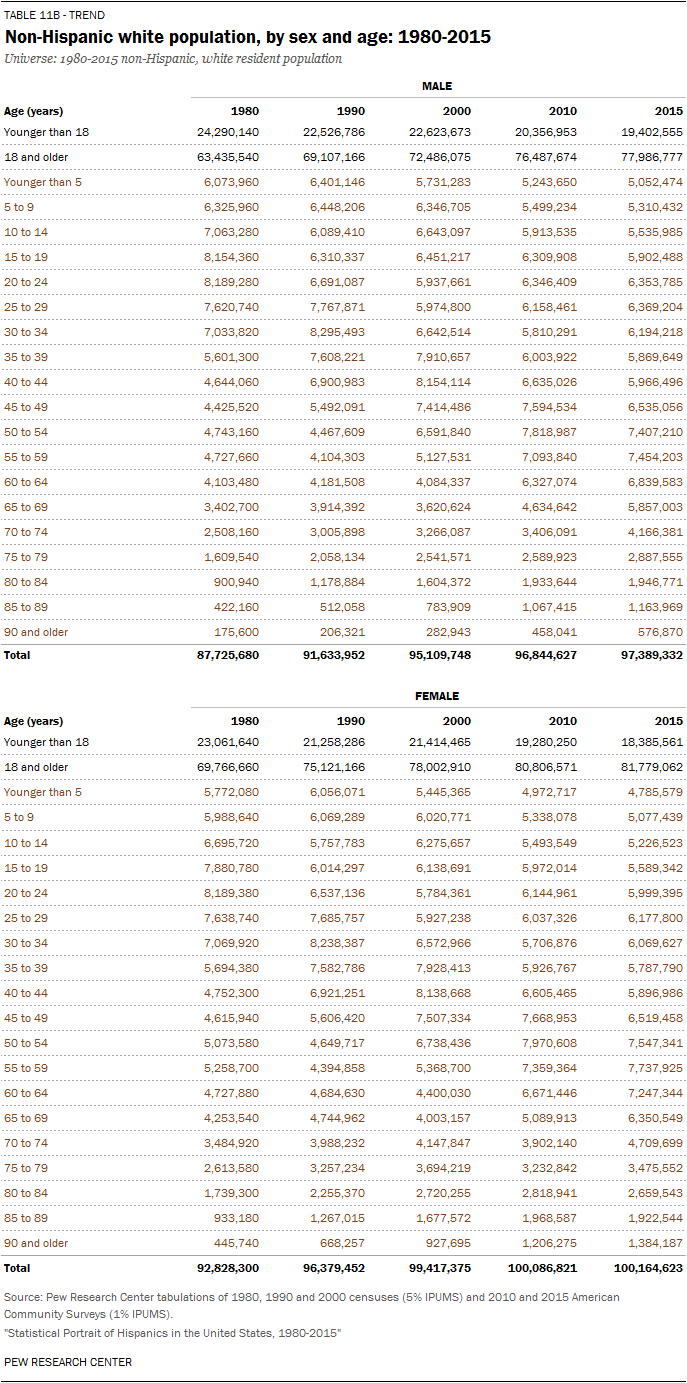 TABLE 11B - TREND

Non-Hispanic white population, by sex and age: 1980-2015

Universe: 1980-2015 non-Hispanic, white resident population

MALE

| Age (years) | 1980 | 1990 | 2000 | 2010 | 2015 |
|---|---|---|---|---|---|
| Younger than 18 | 24,290,140 | 22,526,786 | 22,623,673 | 20,356,953 | 19,402,555 |
| 18 and older | 63,435,540 | 69,107,166 | 72,486,075 | 76,487,674 | 77,986,777 |
| Younger than 5 | 6,073,960 | 6,401,146 | 5,731,283 | 5,243,650 | 5,052,474 |
| 5 to 9 | 6,325,960 | 6,448,206 | 6,346,705 | 5,499,234 | 5,310,432 |
| 10 to 14 | 7,063,280 | 6,089,410 | 6,643,097 | 5,913,535 | 5,535,985 |
| 15 to 19 | 8,154,360 | 6,310,337 | 6,451,217 | 6,309,908 | 5,902,488 |
| 20 to 24 | 8,189,280 | 6,691,087 | 5,937,661 | 6,346,409 | 6,353,785 |
| 25 to 29 | 7,620,740 | 7,767,871 | 5,974,800 | 6,158,461 | 6,369,204 |
| 30 to 34 | 7,033,820 | 8,295,493 | 6,642,514 | 5,810,291 | 6,194,218 |
| 35 to 39 | 5,601,300 | 7,608,221 | 7,910,657 | 6,003,922 | 5,869,649 |
| 40 to 44 | 4,644,060 | 6,900,983 | 8,154,114 | 6,635,026 | 5,966,496 |
| 45 to 49 | 4,425,520 | 5,492,091 | 7,414,486 | 7,594,534 | 6,535,056 |
| 50 to 54 | 4,743,160 | 4,467,609 | 6,591,840 | 7,818,987 | 7,407,210 |
| 55 to 59 | 4,727,660 | 4,104,303 | 5,127,531 | 7,093,840 | 7,454,203 |
| 60 to 64 | 4,103,480 | 4,181,508 | 4,084,337 | 6,327,074 | 6,839,583 |
| 65 to 69 | 3,402,700 | 3,914,392 | 3,620,624 | 4,634,642 | 5,857,003 |
| 70 to 74 | 2,508,160 | 3,005,898 | 3,266,087 | 3,406,091 | 4,166,381 |
| 75 to 79 | 1,609,540 | 2,058,134 | 2,541,571 | 2,589,923 | 2,887,555 |
| 80 to 84 | 900,940 | 1,178,884 | 1,604,372 | 1,933,644 | 1,946,771 |
| 85 to 89 | 422,160 | 512,058 | 783,909 | 1,067,415 | 1,163,969 |
| 90 and older | 175,600 | 206,321 | 282,943 | 458,041 | 576,870 |
| Total | 87,725,680 | 91,633,952 | 95,109,748 | 96,844,627 | 97,389,332 |

FEMALE

| Age (years) | 1980 | 1990 | 2000 | 2010 | 2015 |
|---|---|---|---|---|---|
| Younger than 18 | 23,061,640 | 21,258,286 | 21,414,465 | 19,280,250 | 18,385,561 |
| 18 and older | 69,766,660 | 75,121,166 | 78,002,910 | 80,806,571 | 81,779,062 |
| Younger than 5 | 5,772,080 | 6,056,071 | 5,445,365 | 4,972,717 | 4,785,579 |
| 5 to 9 | 5,988,640 | 6,069,289 | 6,020,771 | 5,338,078 | 5,077,439 |
| 10 to 14 | 6,695,720 | 5,757,783 | 6,275,657 | 5,493,549 | 5,226,523 |
| 15 to 19 | 7,880,780 | 6,014,297 | 6,138,691 | 5,972,014 | 5,589,342 |
| 20 to 24 | 8,189,380 | 6,537,136 | 5,784,361 | 6,144,961 | 5,999,395 |
| 25 to 29 | 7,638,740 | 7,685,757 | 5,927,238 | 6,037,326 | 6,177,800 |
| 30 to 34 | 7,069,920 | 8,238,387 | 6,572,966 | 5,706,876 | 6,069,627 |
| 35 to 39 | 5,694,380 | 7,582,786 | 7,928,413 | 5,926,767 | 5,787,790 |
| 40 to 44 | 4,752,300 | 6,921,251 | 8,138,668 | 6,605,465 | 5,896,986 |
| 45 to 49 | 4,615,940 | 5,606,420 | 7,507,334 | 7,668,953 | 6,519,458 |
| 50 to 54 | 5,073,580 | 4,649,717 | 6,738,436 | 7,970,608 | 7,547,341 |
| 55 to 59 | 5,258,700 | 4,394,858 | 5,368,700 | 7,359,364 | 7,737,925 |
| 60 to 64 | 4,727,880 | 4,684,630 | 4,400,030 | 6,671,446 | 7,247,344 |
| 65 to 69 | 4,253,540 | 4,744,962 | 4,003,157 | 5,089,913 | 6,350,549 |
| 70 to 74 | 3,484,920 | 3,988,232 | 4,147,847 | 3,902,140 | 4,709,699 |
| 75 to 79 | 2,613,580 | 3,257,234 | 3,694,219 | 3,232,842 | 3,475,552 |
| 80 to 84 | 1,739,300 | 2,255,370 | 2,720,255 | 2,818,941 | 2,659,543 |
| 85 to 89 | 933,180 | 1,267,015 | 1,677,572 | 1,968,587 | 1,922,544 |
| 90 and older | 445,740 | 668,257 | 927,695 | 1,206,275 | 1,384,187 |
| Total | 92,828,300 | 96,379,452 | 99,417,375 | 100,086,821 | 100,164,623 |

Source: Pew Research Center tabulations of 1980, 1990 and 2000 censuses (5% IPUMS) and 2010 and 2015 American Community Surveys (1% IPUMS).
"Statistical Portrait of Hispanics in the United States, 1980-2015"

PEW RESEARCH CENTER